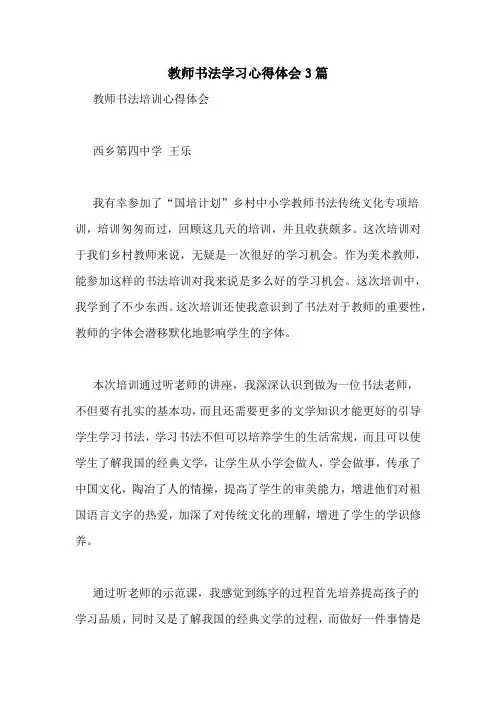 教师书法学习心得体会3篇

教师书法培训心得体会

西乡第四中学 王乐

我有幸参加了“国培计划”乡村中小学教师书法传统文化专项培训，培训匆匆而过，回顾这几天的培训，并且收获颇多。这次培训对于我们乡村教师来说，无疑是一次很好的学习机会。作为美术教师，能参加这样的书法培训对我来说是多么好的学习机会。这次培训中，我学到了不少东西。这次培训还使我意识到了书法对于教师的重要性，教师的字体会潜移默化地影响学生的字体。

本次培训通过听老师的讲座，我深深认识到做为一位书法老师，不但要有扎实的基本功，而且还需要更多的文学知识才能更好的引导学生学习书法，学习书法不但可以培养学生的生活常规，而且可以使学生了解我国的经典文学，让学生从小学会做人，学会做事，传承了中国文化，陶冶了人的情操，提高了学生的审美能力，增进他们对祖国语言文字的热爱，加深了对传统文化的理解，增进了学生的学识修养。

通过听老师的示范课，我感觉到练字的过程首先培养提高孩子的学习品质，同时又是了解我国的经典文学的过程，而做好一件事情是